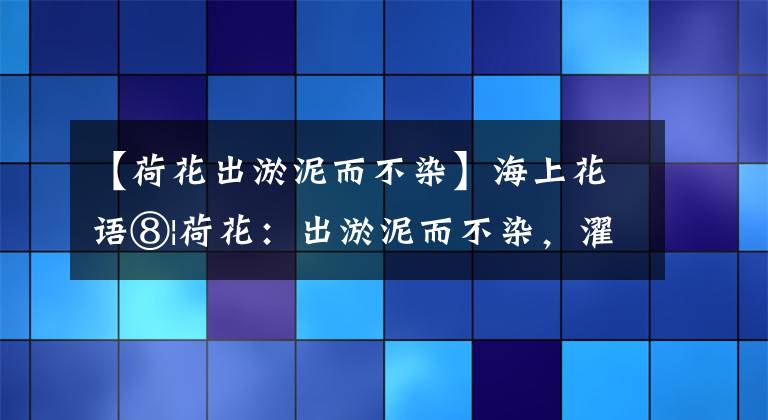 【荷花出淤泥而不染】海上花语⑧|荷花：出淤泥而不染，濯